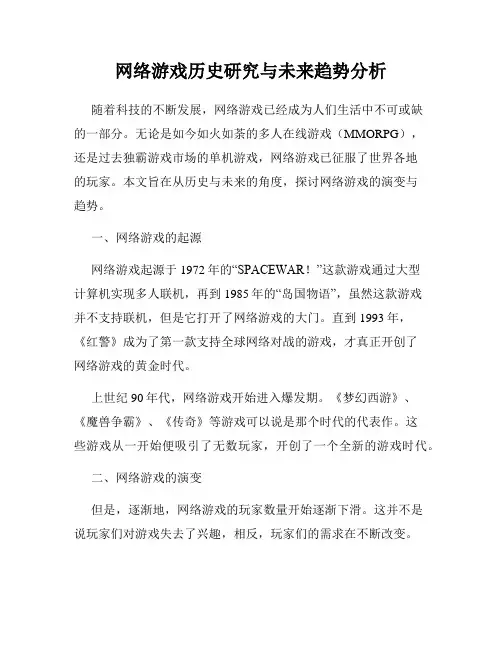 网络游戏历史研究与未来趋势分析

随着科技的不断发展，网络游戏已经成为人们生活中不可或缺的一部分。无论是如今如火如荼的多人在线游戏（MMORPG），还是过去独霸游戏市场的单机游戏，网络游戏已征服了世界各地的玩家。本文旨在从历史与未来的角度，探讨网络游戏的演变与趋势。

一、网络游戏的起源

网络游戏起源于 1972 年的“SPACEWAR！”这款游戏通过大型计算机实现多人联机，再到 1985 年的“岛国物语”，虽然这款游戏并不支持联机，但是它打开了网络游戏的大门。直到 1993 年，《红警》成为了第一款支持全球网络对战的游戏，才真正开创了网络游戏的黄金时代。

上世纪 90 年代，网络游戏开始进入爆发期。《梦幻西游》、《魔兽争霸》、《传奇》等游戏可以说是那个时代的代表作。这些游戏从一开始便吸引了无数玩家，开创了一个全新的游戏时代。

二、网络游戏的演变

但是，逐渐地，网络游戏的玩家数量开始逐渐下滑。这并不是说玩家们对游戏失去了兴趣，相反，玩家们的需求在不断改变。